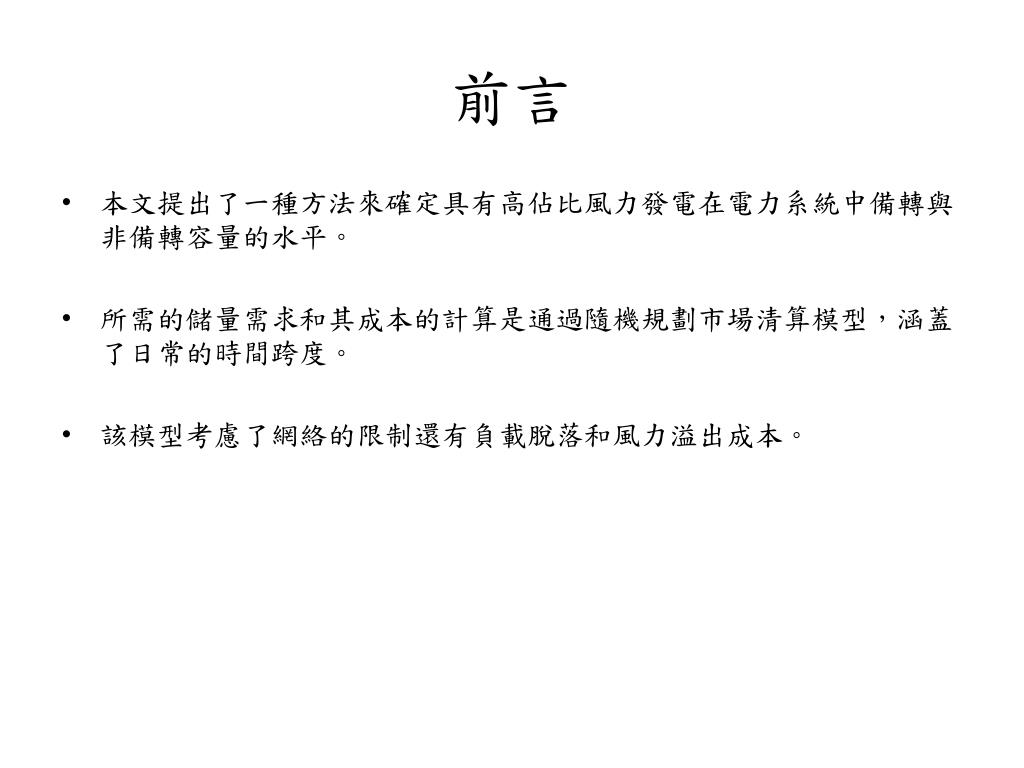 前言

• 本文提出了一種方法來確定具有高佔比風力發電在電力系統中備轉與非備轉容量的水平。

• 所需的儲量需求和其成本的計算是通過隨機規劃市場清算模型，涵蓋了日常的時間跨度。

• 該模型考慮了網絡的限制還有負載脫落和風力溢出成本。